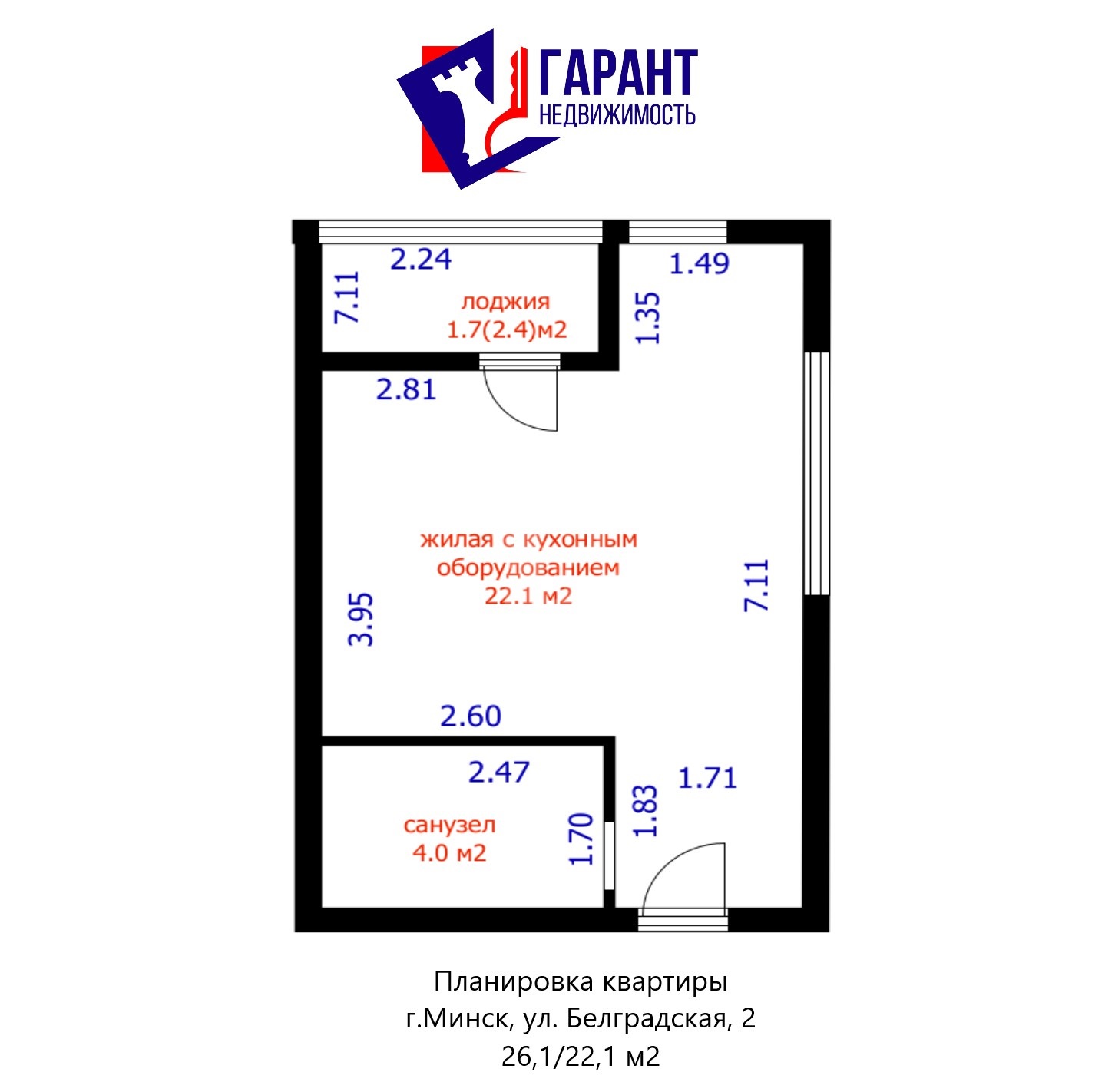 ГАРАНТ
НЕДВИЖИМОСТЬ

2.24
1.49
7.11
лоджия
1.7(2.4)м2
1.35
2.81
жилая с кухонным
оборудованием
22.1 м2
3.95
7.11
2.60
2.47
1.71
санузел
4.0 м2
1.70
1.83

Планировка квартиры
г.Минск, ул. Белградская, 2
26,1/22,1 м2